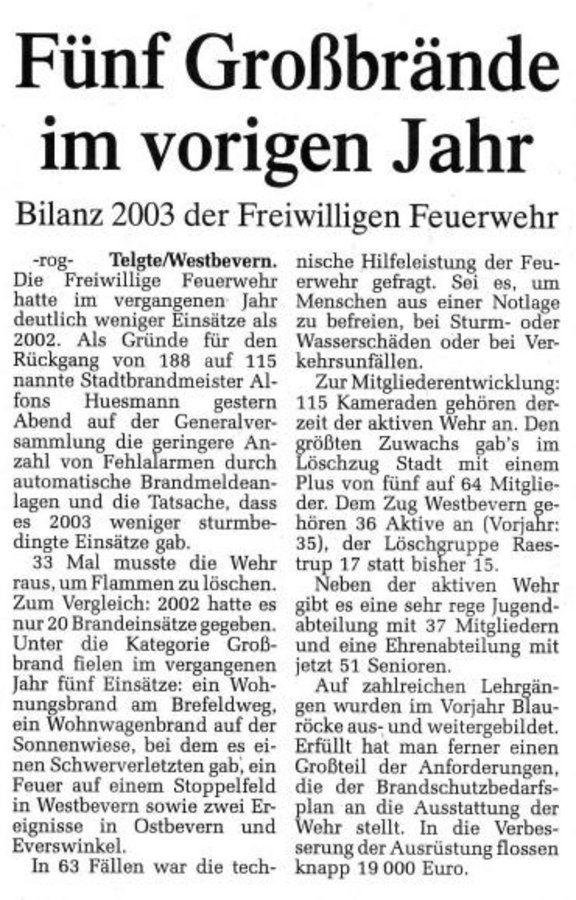 Fünf Großbrände im vorigen Jahr

Bilanz 2003 der Freiwilligen Feuerwehr

-rog- Telgte/Westbevern. Die Freiwillige Feuerwehr hatte im vergangenen Jahr deutlich weniger Einsätze als 2002. Als Gründe für den Rückgang von 188 auf 115 nannte Stadtbrandmeister Alfons Huesmann gestern Abend auf der Generalversammlung die geringere Anzahl von Fehlalarmen durch automatische Brandmeldeanlagen und die Tatsache, dass es 2003 weniger sturmbedingte Einsätze gab.

33 Mal musste die Wehr raus, um Flammen zu löschen. Zum Vergleich: 2002 hatte es nur 20 Brandeinsätze gegeben. Unter die Kategorie Großbrand fielen im vergangenen Jahr fünf Einsätze: ein Wohnungsbrand am Brefeldweg, ein Wohnwagenbrand auf der Sonnenwiese, bei dem es einen Schwerverletzten gab, ein Feuer auf einem Stoppelfeld in Westbevern sowie zwei Ereignisse in Ostbevern und Everswinkel.

In 63 Fällen war die technische Hilfeleistung der Feuerwehr gefragt. Sei es, um Menschen aus einer Notlage zu befreien, bei Sturm- oder Wasserschäden oder bei Verkehrsunfällen.

Zur Mitgliederentwicklung: 115 Kameraden gehören derzeit der aktiven Wehr an. Den größten Zuwachs gab's im Löschzug Stadt mit einem Plus von fünf auf 64 Mitglieder. Dem Zug Westbevern gehören 36 Aktive an (Vorjahr: 35), der Löschgruppe Raestrup 17 statt bisher 15.

Neben der aktiven Wehr gibt es eine sehr rege Jugendabteilung mit 37 Mitgliedern und eine Ehrenabteilung mit jetzt 51 Senioren.

Auf zahlreichen Lehrgängen wurden im Vorjahr Blauröcke aus- und weitergebildet. Erfüllt hat man ferner einen Großteil der Anforderungen, die der Brandschutzbedarfsplan an die Ausstattung der Wehr stellt. In die Verbesserung der Ausrüstung flossen knapp 19 000 Euro.